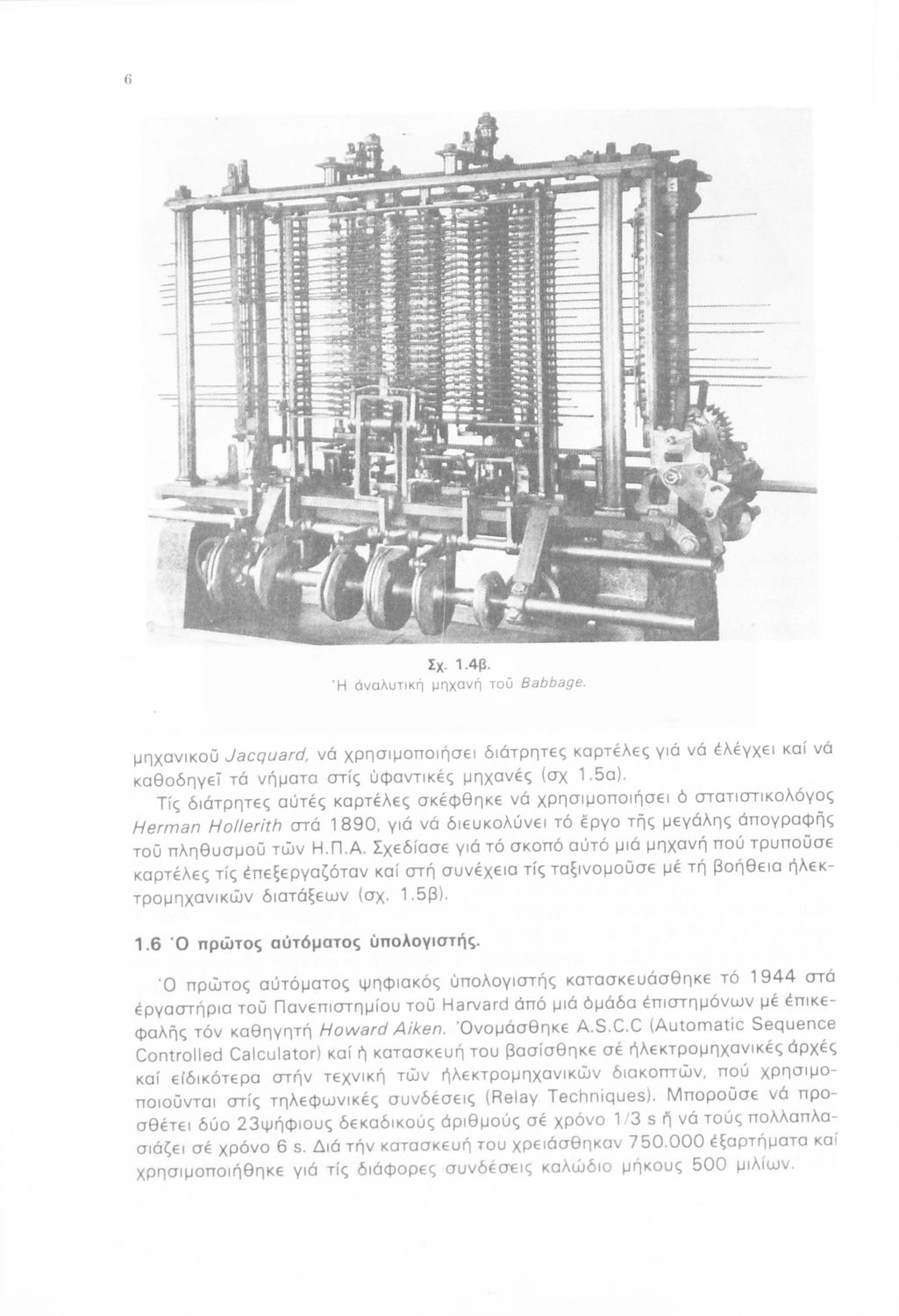 6

Σχ. 1.4β.
Ἡ ἀναλυτική μηχανή τοῦ Babbage.

μηχανικοῦ Jacquard, νά χρησιμοποιήσει διάτρητες καρτέλες γιά νά ἐλέγχει καί νά καθοδηγεῖ τά νήματα στίς ὑφαντικές μηχανές (σχ 1.5α).

Τίς διάτρητες αὐτές καρτέλες σκέφθηκε νά χρησιμοποιήσει ὁ στατιστικολόγος Herman Hollerith στά 1890, γιά νά διευκολύνει τό ἔργο τῆς μεγάλης ἀπογραφῆς τοῦ πληθυσμοῦ τῶν Η.Π.Α. Σχεδίασε γιά τό σκοπό αὐτό μιά μηχανή πού τρυποῦσε καρτέλες τίς ἐπεξεργαζόταν καί στή συνέχεια τίς ταξινομοῦσε μέ τή βοήθεια ἠλεκτρομηχανικῶν διατάξεων (σχ. 1.5β).

1.6 Ὁ πρῶτος αὐτόματος ὑπολογιστής.

Ὁ πρῶτος αὐτόματος ψηφιακός ὑπολογιστής κατασκευάσθηκε τό 1944 στά ἐργαστήρια τοῦ Πανεπιστημίου τοῦ Harvard ἀπό μιά ὁμάδα ἐπιστημόνων μέ ἐπικεφαλῆς τόν καθηγητή Howard Aiken. Ὀνομάσθηκε A.S.C.C (Automatic Sequence Controlled Calculator) καί ἡ κατασκευή του βασίσθηκε σέ ἠλεκτρομηχανικές ἀρχές καί εἰδικότερα στήν τεχνική τῶν ἠλεκτρομηχανικῶν διακοπτῶν, πού χρησιμοποιοῦνται στίς τηλεφωνικές συνδέσεις (Relay Techniques). Μποροῦσε νά προσθέτει δύο 23ψήφιους δεκαδικούς ἀριθμούς σέ χρόνο 1/3 s ἤ νά τούς πολλαπλασιάζει σέ χρόνο 6 s. Διά τήν κατασκευή του χρειάσθηκαν 750.000 ἐξαρτήματα καί χρησιμοποιήθηκε γιά τίς διάφορες συνδέσεις καλώδιο μήκους 500 μιλίων.